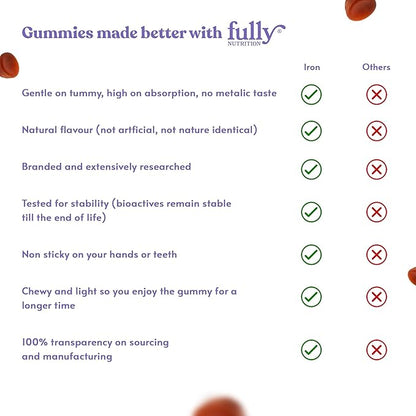 Gummies made better with fully® NUTRITION

| | Iron | Others |
|---|---|---|
| Gentle on tummy, high on absorption, no metalic taste | ✓ | ✗ |
| Natural flavour (not artficial, not nature identical) | ✓ | ✗ |
| Branded and extensively researched | ✓ | ✗ |
| Tested for stability (bioactives remain stable till the end of life) | ✓ | ✗ |
| Non sticky on your hands or teeth | ✓ | ✗ |
| Chewy and light so you enjoy the gummy for a longer time | ✓ | ✗ |
| 100% transparency on sourcing and manufacturing | ✓ | ✗ |